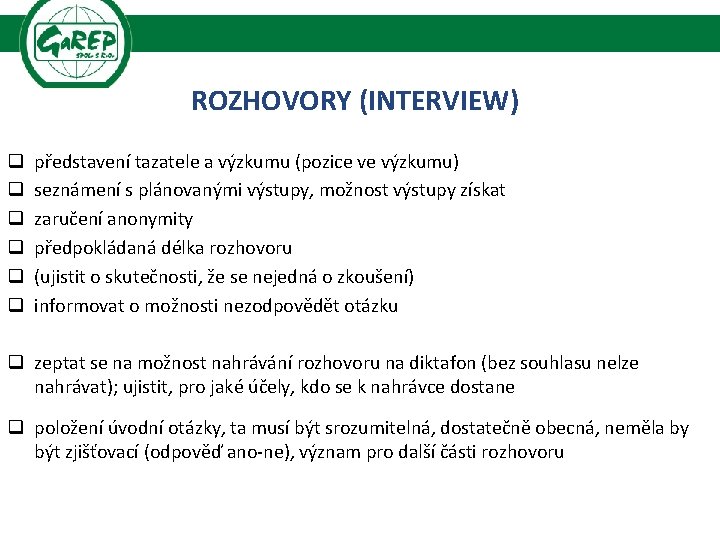 GaREP
SPOL. S R.O.

ROZHOVORY (INTERVIEW)

❑ představení tazatele a výzkumu (pozice ve výzkumu)
❑ seznámení s plánovanými výstupy, možnost výstupy získat
❑ zaručení anonymity
❑ předpokládaná délka rozhovoru
❑ (ujistit o skutečnosti, že se nejedná o zkoušení)
❑ informovat o možnosti nezodpovědět otázku

❑ zeptat se na možnost nahrávání rozhovoru na diktafon (bez souhlasu nelze nahrávat); ujistit, pro jaké účely, kdo se k nahrávce dostane

❑ položení úvodní otázky, ta musí být srozumitelná, dostatečně obecná, neměla by být zjišťovací (odpověď ano-ne), význam pro další části rozhovoru